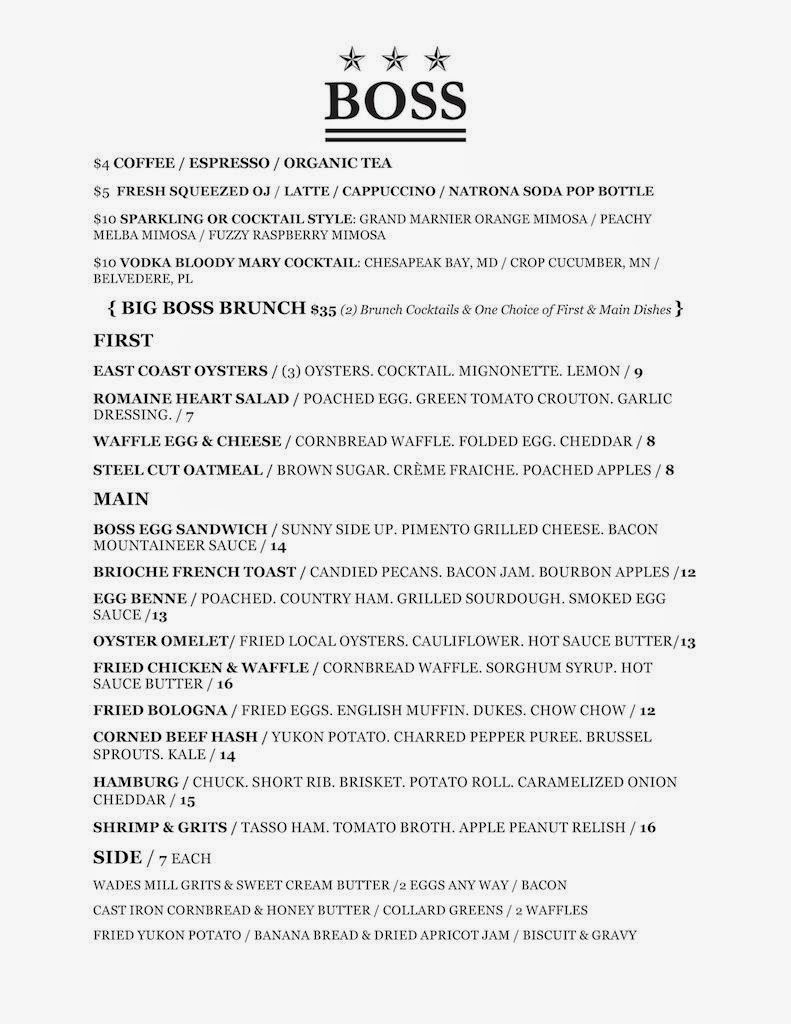 BOSS

$4 COFFEE / ESPRESSO / ORGANIC TEA

$5 FRESH SQUEEZED OJ / LATTE / CAPPUCCINO / NATRONA SODA POP BOTTLE

$10 SPARKLING OR COCKTAIL STYLE: GRAND MARNIER ORANGE MIMOSA / PEACHY MELBA MIMOSA / FUZZY RASPBERRY MIMOSA

$10 VODKA BLOODY MARY COCKTAIL: CHESAPEAK BAY, MD / CROP CUCUMBER, MN / BELVEDERE, PL

{ BIG BOSS BRUNCH $35 (2) Brunch Cocktails & One Choice of First & Main Dishes }

FIRST

EAST COAST OYSTERS / (3) OYSTERS. COCKTAIL. MIGNONETTE. LEMON / 9

ROMAINE HEART SALAD / POACHED EGG. GREEN TOMATO CROUTON. GARLIC DRESSING. / 7

WAFFLE EGG & CHEESE / CORNBREAD WAFFLE. FOLDED EGG. CHEDDAR / 8

STEEL CUT OATMEAL / BROWN SUGAR. CRÈME FRAICHE. POACHED APPLES / 8

MAIN

BOSS EGG SANDWICH / SUNNY SIDE UP. PIMENTO GRILLED CHEESE. BACON MOUNTAINEER SAUCE / 14

BRIOCHE FRENCH TOAST / CANDIED PECANS. BACON JAM. BOURBON APPLES /12

EGG BENNE / POACHED. COUNTRY HAM. GRILLED SOURDOUGH. SMOKED EGG SAUCE /13

OYSTER OMELET/ FRIED LOCAL OYSTERS. CAULIFLOWER. HOT SAUCE BUTTER/13

FRIED CHICKEN & WAFFLE / CORNBREAD WAFFLE. SORGHUM SYRUP. HOT SAUCE BUTTER / 16

FRIED BOLOGNA / FRIED EGGS. ENGLISH MUFFIN. DUKES. CHOW CHOW / 12

CORNED BEEF HASH / YUKON POTATO. CHARRED PEPPER PUREE. BRUSSEL SPROUTS. KALE / 14

HAMBURG / CHUCK. SHORT RIB. BRISKET. POTATO ROLL. CARAMELIZED ONION CHEDDAR / 15

SHRIMP & GRITS / TASSO HAM. TOMATO BROTH. APPLE PEANUT RELISH / 16

SIDE / 7 EACH

WADES MILL GRITS & SWEET CREAM BUTTER /2 EGGS ANY WAY / BACON

CAST IRON CORNBREAD & HONEY BUTTER / COLLARD GREENS / 2 WAFFLES

FRIED YUKON POTATO / BANANA BREAD & DRIED APRICOT JAM / BISCUIT & GRAVY